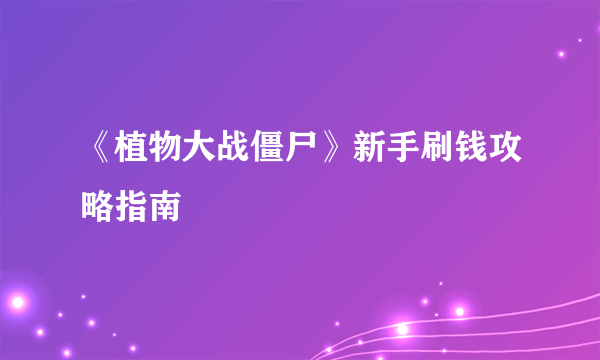 《植物大战僵尸》新手刷钱攻略指南